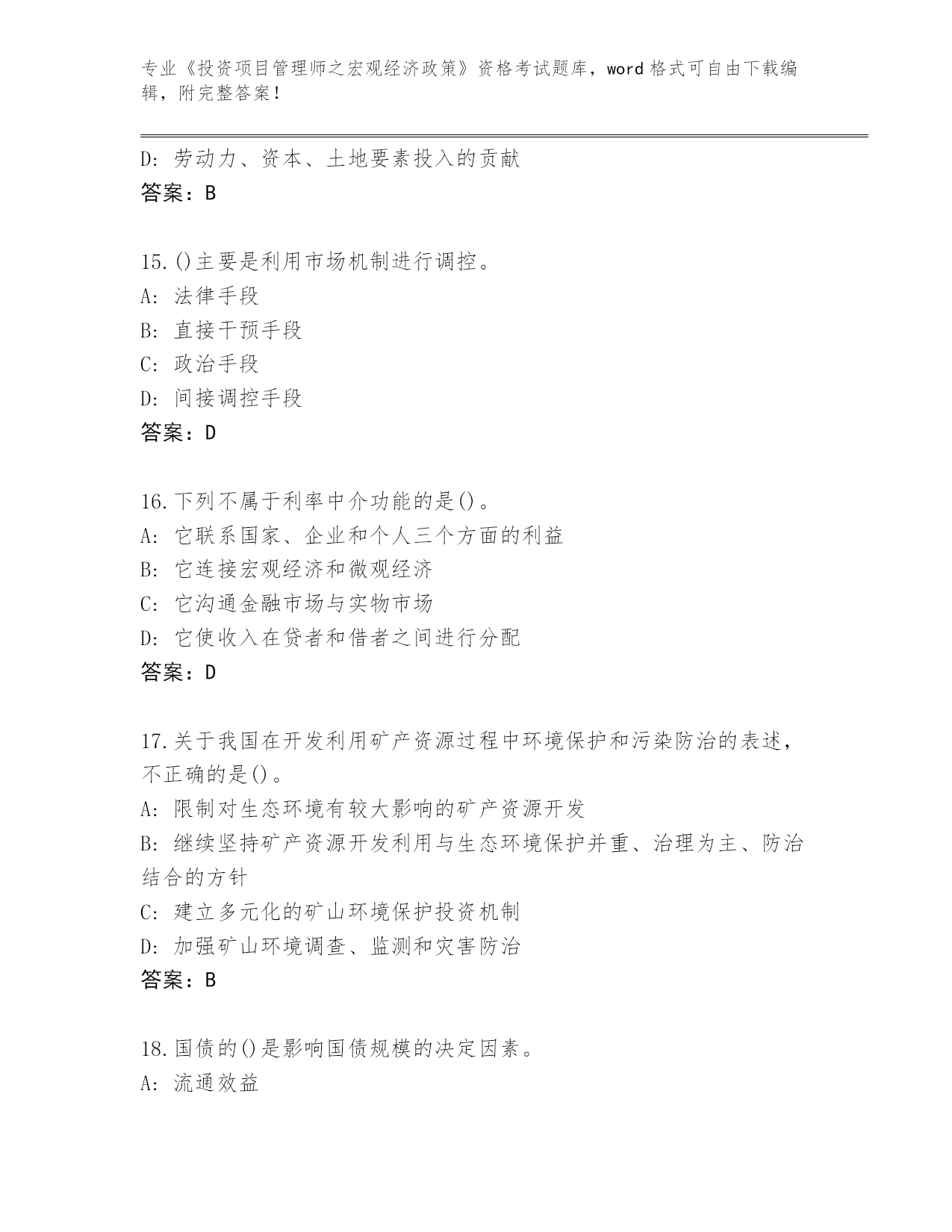 专业《投资项目管理师之宏观经济政策》资格考试题库，word 格式可自由下载编辑，附完整答案！

D: 劳动力、资本、土地要素投入的贡献
答案：B

15.()主要是利用市场机制进行调控。
A: 法律手段
B: 直接干预手段
C: 政治手段
D: 间接调控手段
答案：D

16.下列不属于利率中介功能的是()。
A: 它联系国家、企业和个人三个方面的利益
B: 它连接宏观经济和微观经济
C: 它沟通金融市场与实物市场
D: 它使收入在贷者和借者之间进行分配
答案：D

17.关于我国在开发利用矿产资源过程中环境保护和污染防治的表述，不正确的是()。
A: 限制对生态环境有较大影响的矿产资源开发
B: 继续坚持矿产资源开发利用与生态环境保护并重、治理为主、防治结合的方针
C: 建立多元化的矿山环境保护投资机制
D: 加强矿山环境调查、监测和灾害防治
答案：B

18.国债的()是影响国债规模的决定因素。
A: 流通效益